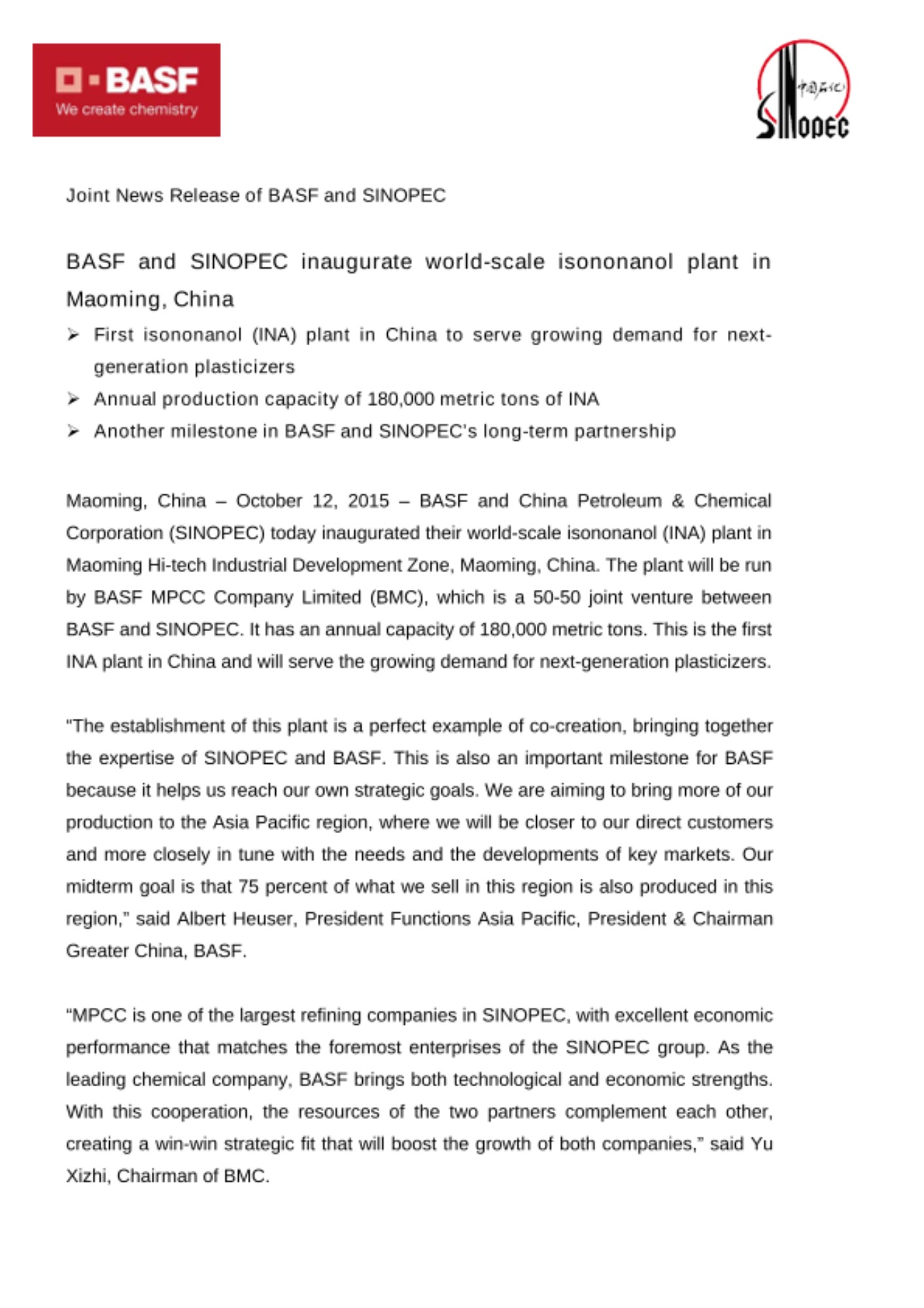 BASF
We create chemistry

中国石化
SINOPEC

Joint News Release of BASF and SINOPEC

BASF and SINOPEC inaugurate world-scale isononanol plant in Maoming, China

➢ First isononanol (INA) plant in China to serve growing demand for next-generation plasticizers
➢ Annual production capacity of 180,000 metric tons of INA
➢ Another milestone in BASF and SINOPEC's long-term partnership

Maoming, China – October 12, 2015 – BASF and China Petroleum & Chemical Corporation (SINOPEC) today inaugurated their world-scale isononanol (INA) plant in Maoming Hi-tech Industrial Development Zone, Maoming, China. The plant will be run by BASF MPCC Company Limited (BMC), which is a 50-50 joint venture between BASF and SINOPEC. It has an annual capacity of 180,000 metric tons. This is the first INA plant in China and will serve the growing demand for next-generation plasticizers.

"The establishment of this plant is a perfect example of co-creation, bringing together the expertise of SINOPEC and BASF. This is also an important milestone for BASF because it helps us reach our own strategic goals. We are aiming to bring more of our production to the Asia Pacific region, where we will be closer to our direct customers and more closely in tune with the needs and the developments of key markets. Our midterm goal is that 75 percent of what we sell in this region is also produced in this region," said Albert Heuser, President Functions Asia Pacific, President & Chairman Greater China, BASF.

"MPCC is one of the largest refining companies in SINOPEC, with excellent economic performance that matches the foremost enterprises of the SINOPEC group. As the leading chemical company, BASF brings both technological and economic strengths. With this cooperation, the resources of the two partners complement each other, creating a win-win strategic fit that will boost the growth of both companies," said Yu Xizhi, Chairman of BMC.